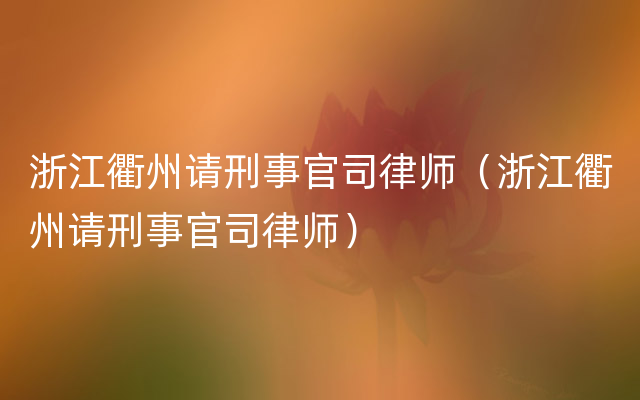 浙江衢州请刑事官司律师（浙江衢州请刑事官司律师）